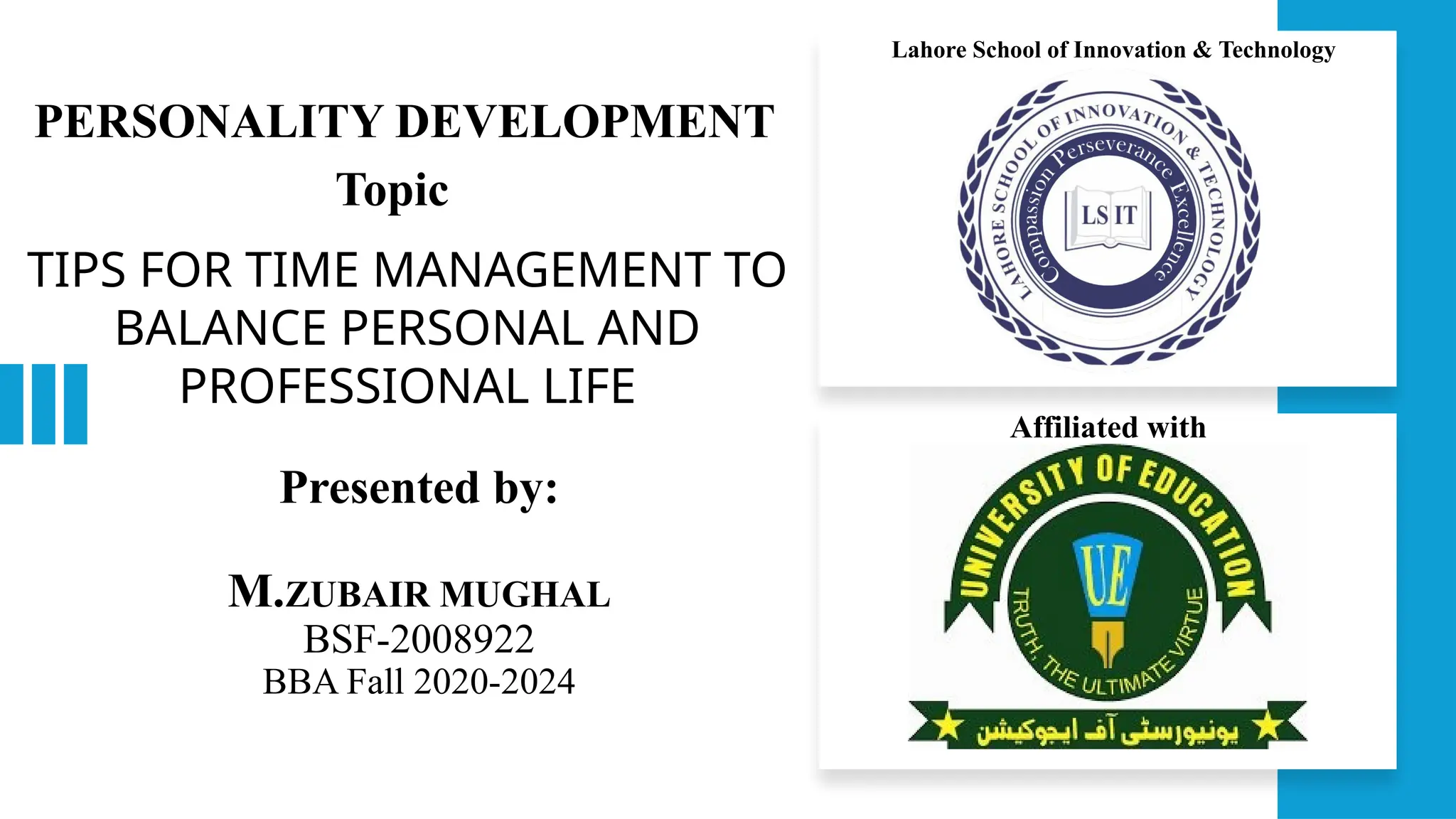 PERSONALITY DEVELOPMENT

Topic

TIPS FOR TIME MANAGEMENT TO BALANCE PERSONAL AND PROFESSIONAL LIFE

Presented by:

M.ZUBAIR MUGHAL
BSF-2008922
BBA Fall 2020-2024

Lahore School of Innovation & Technology

LAHORE SCHOOL OF INNOVATION & TECHNOLOGY
Compassion Perseverance Excellence
LS IT

Affiliated with

UNIVERSITY OF EDUCATION
UE
TRUTH, THE ULTIMATE VIRTUE
یونیورسٹی آف ایجوکیشن